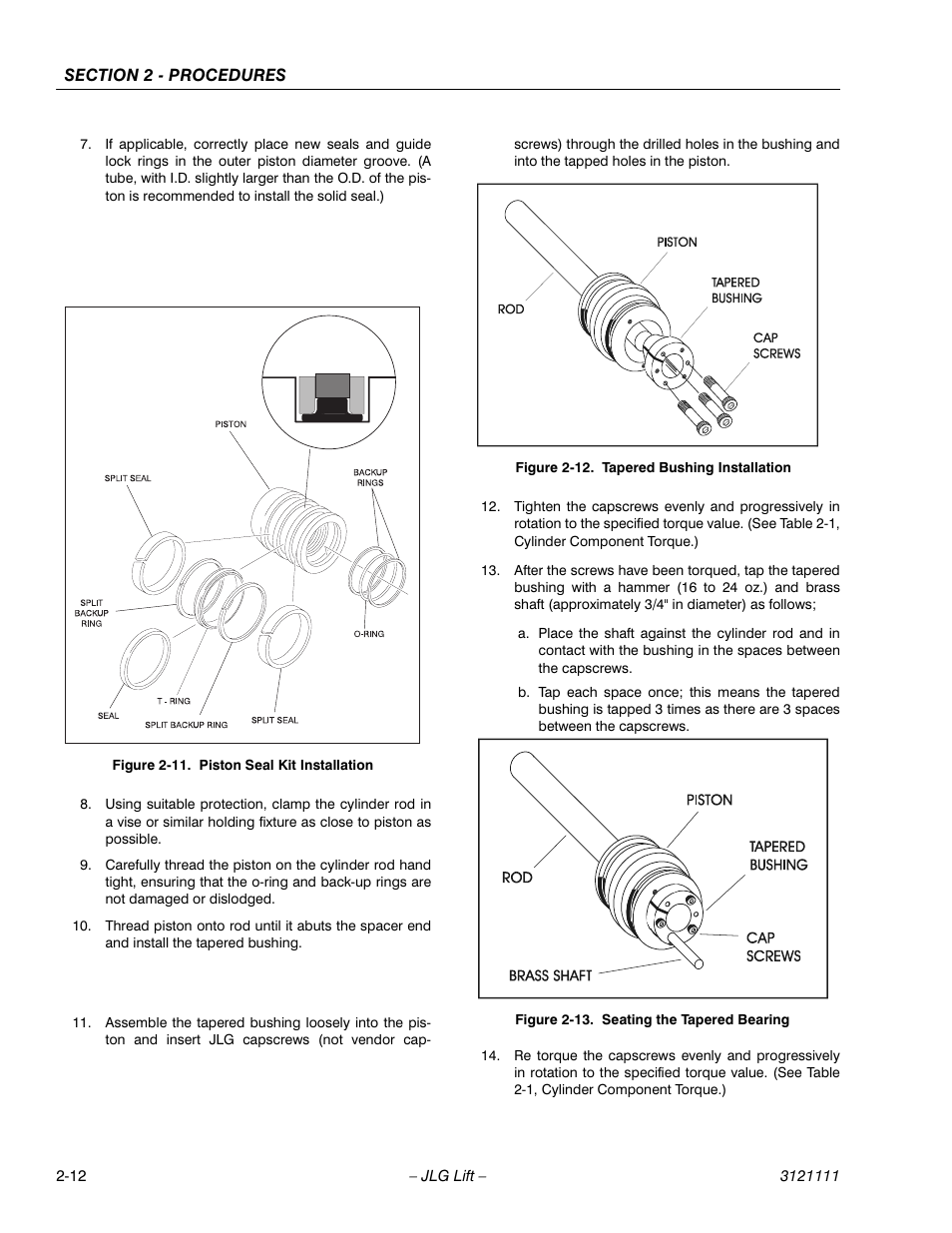 SECTION 2 - PROCEDURES

7. If applicable, correctly place new seals and guide lock rings in the outer piston diameter groove. (A tube, with I.D. slightly larger than the O.D. of the piston is recommended to install the solid seal.)

PISTON
SPLIT SEAL
BACKUP RINGS
SPLIT BACKUP RING
O-RING
T - RING
SEAL
SPLIT BACKUP RING
SPLIT SEAL

Figure 2-11. Piston Seal Kit Installation

8. Using suitable protection, clamp the cylinder rod in a vise or similar holding fixture as close to piston as possible.

9. Carefully thread the piston on the cylinder rod hand tight, ensuring that the o-ring and back-up rings are not damaged or dislodged.

10. Thread piston onto rod until it abuts the spacer end and install the tapered bushing.

11. Assemble the tapered bushing loosely into the piston and insert JLG capscrews (not vendor capscrews) through the drilled holes in the bushing and into the tapped holes in the piston.

PISTON
TAPERED BUSHING
ROD
CAP SCREWS

Figure 2-12. Tapered Bushing Installation

12. Tighten the capscrews evenly and progressively in rotation to the specified torque value. (See Table 2-1, Cylinder Component Torque.)

13. After the screws have been torqued, tap the tapered bushing with a hammer (16 to 24 oz.) and brass shaft (approximately 3/4" in diameter) as follows;

a. Place the shaft against the cylinder rod and in contact with the bushing in the spaces between the capscrews.

b. Tap each space once; this means the tapered bushing is tapped 3 times as there are 3 spaces between the capscrews.

PISTON
TAPERED BUSHING
ROD
CAP SCREWS
BRASS SHAFT

Figure 2-13. Seating the Tapered Bearing

14. Re torque the capscrews evenly and progressively in rotation to the specified torque value. (See Table 2-1, Cylinder Component Torque.)

2-12 – JLG Lift – 3121111